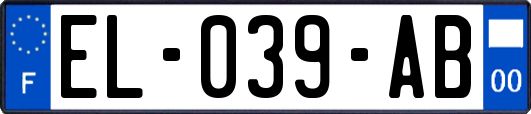 F

EL-039-AB

00